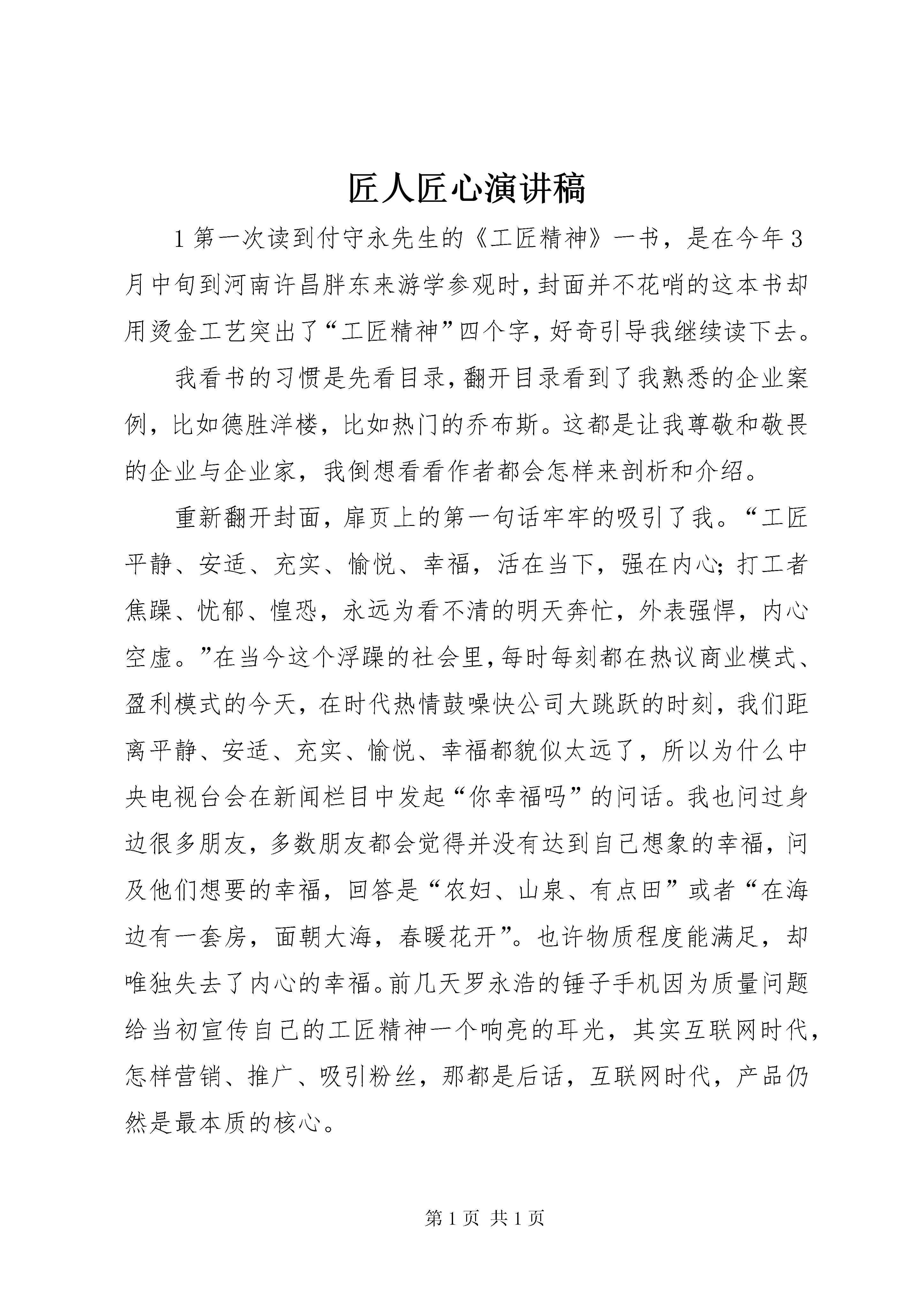 匠人匠心演讲稿

1第一次读到付守永先生的《工匠精神》一书，是在今年3月中旬到河南许昌胖东来游学参观时，封面并不花哨的这本书却用烫金工艺突出了“工匠精神”四个字，好奇引导我继续读下去。

我看书的习惯是先看目录，翻开目录看到了我熟悉的企业案例，比如德胜洋楼，比如热门的乔布斯。这都是让我尊敬和敬畏的企业与企业家，我倒想看看作者都会怎样来剖析和介绍。

重新翻开封面，扉页上的第一句话牢牢的吸引了我。“工匠平静、安适、充实、愉悦、幸福，活在当下，强在内心；打工者焦躁、忧郁、惶恐，永远为看不清的明天奔忙，外表强悍，内心空虚。”在当今这个浮躁的社会里，每时每刻都在热议商业模式、盈利模式的今天，在时代热情鼓噪快公司大跳跃的时刻，我们距离平静、安适、充实、愉悦、幸福都貌似太远了，所以为什么中央电视台会在新闻栏目中发起“你幸福吗”的问话。我也问过身边很多朋友，多数朋友都会觉得并没有达到自己想象的幸福，问及他们想要的幸福，回答是“农妇、山泉、有点田”或者“在海边有一套房，面朝大海，春暖花开”。也许物质程度能满足，却唯独失去了内心的幸福。前几天罗永浩的锤子手机因为质量问题给当初宣传自己的工匠精神一个响亮的耳光，其实互联网时代，怎样营销、推广、吸引粉丝，那都是后话，互联网时代，产品仍然是最本质的核心。

第1页 共1页